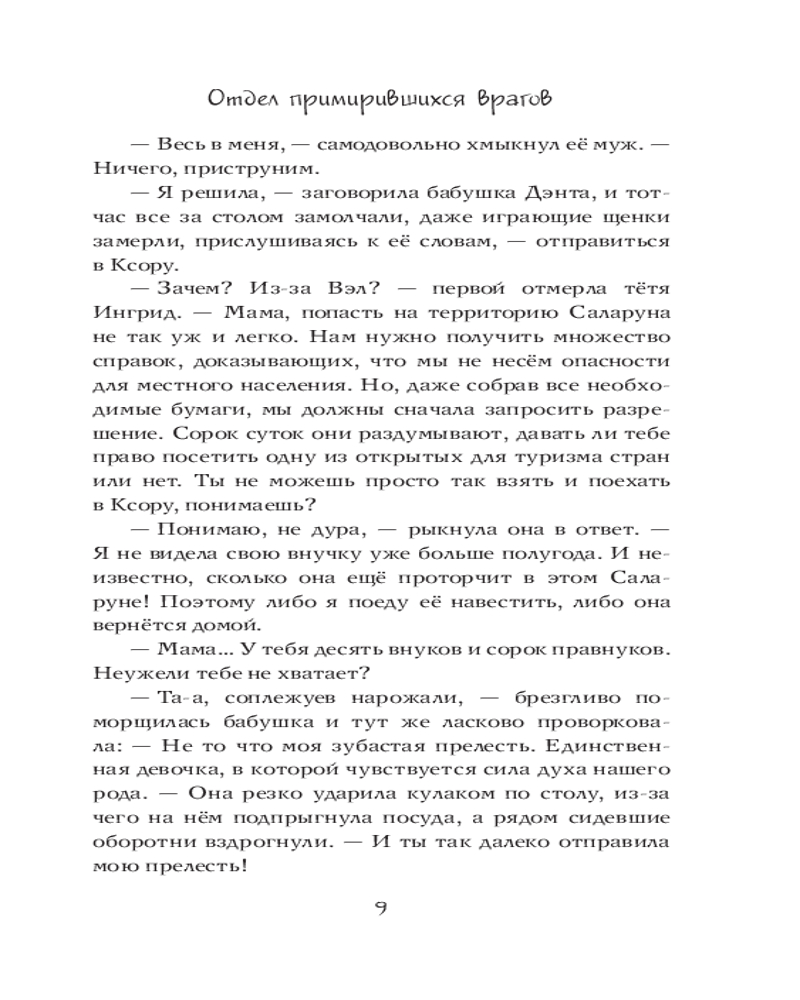 Отдел примирившихся врагов

— Весь в меня, — самодовольно хмыкнул её муж. — Ничего, приструним.

— Я решила, — заговорила бабушка Дэнта, и тотчас все за столом замолчали, даже играющие щенки замерли, прислушиваясь к её словам, — отправиться в Ксору.

— Зачем? Из-за Вэл? — первой отмерла тётя Ингрид. — Мама, попасть на территорию Саларуна не так уж и легко. Нам нужно получить множество справок, доказывающих, что мы не несём опасности для местного населения. Но, даже собрав все необходимые бумаги, мы должны сначала запросить разрешение. Сорок суток они раздумывают, давать ли тебе право посетить одну из открытых для туризма стран или нет. Ты не можешь просто так взять и поехать в Ксору, понимаешь?

— Понимаю, не дура, — рыкнула она в ответ. — Я не видела свою внучку уже больше полугода. И неизвестно, сколько она ещё проторчит в этом Саларуне! Поэтому либо я поеду её навестить, либо она вернётся домой.

— Мама... У тебя десять внуков и сорок правнуков. Неужели тебе не хватает?

— Та-а, соплежуев нарожали, — брезгливо поморщилась бабушка и тут же ласково проворковала: — Не то что моя зубастая прелесть. Единственная девочка, в которой чувствуется сила духа нашего рода. — Она резко ударила кулаком по столу, из-за чего на нём подпрыгнула посуда, а рядом сидевшие оборотни вздрогнули. — И ты так далеко отправила мою прелесть!

9